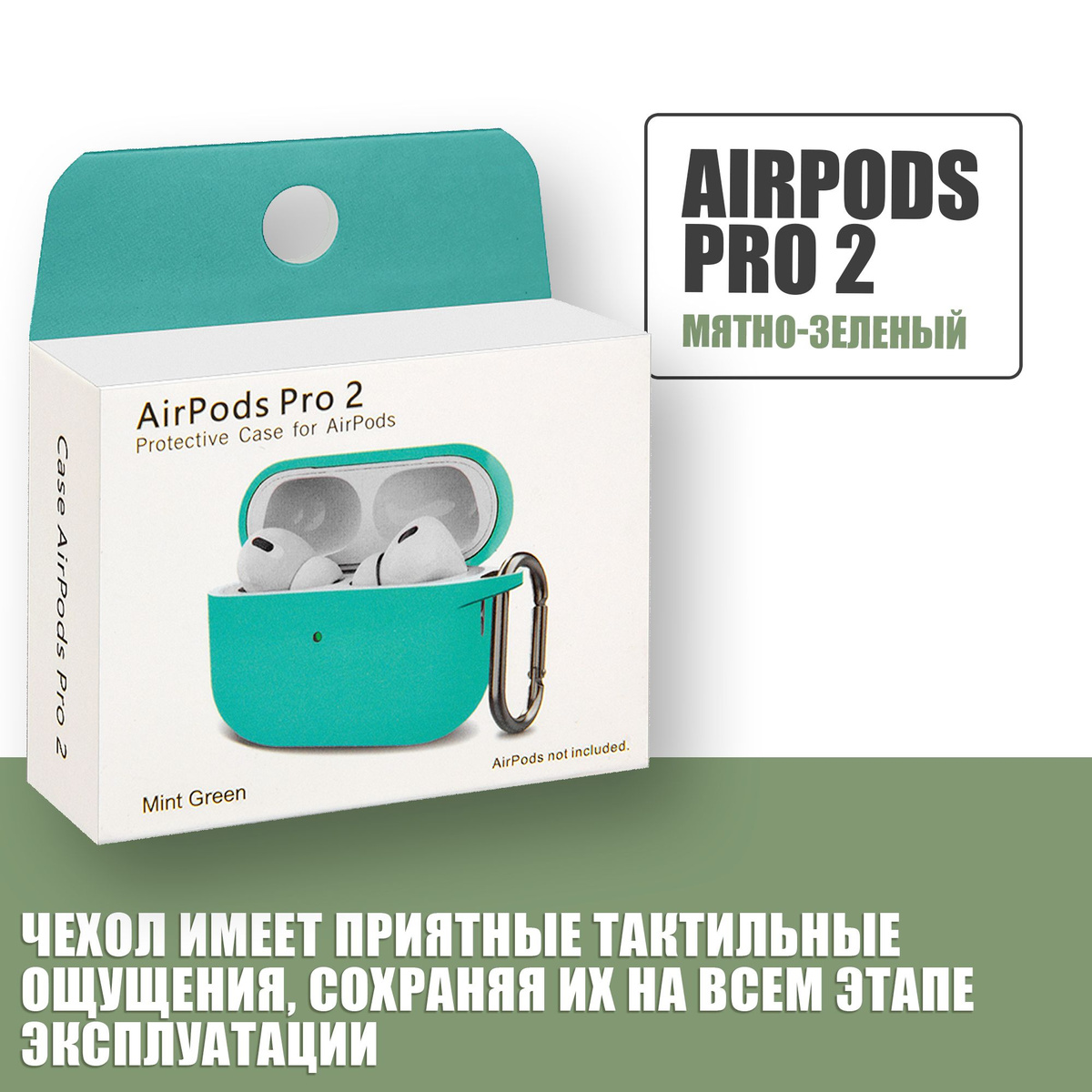 AIRPODS PRO 2
МЯТНО-ЗЕЛЕНЫЙ

Case AirPods Pro 2

AirPods Pro 2
Protective Case for AirPods

AirPods not included.

Mint Green

ЧЕХОЛ ИМЕЕТ ПРИЯТНЫЕ ТАКТИЛЬНЫЕ ОЩУЩЕНИЯ, СОХРАНЯЯ ИХ НА ВСЕМ ЭТАПЕ ЭКСПЛУАТАЦИИ